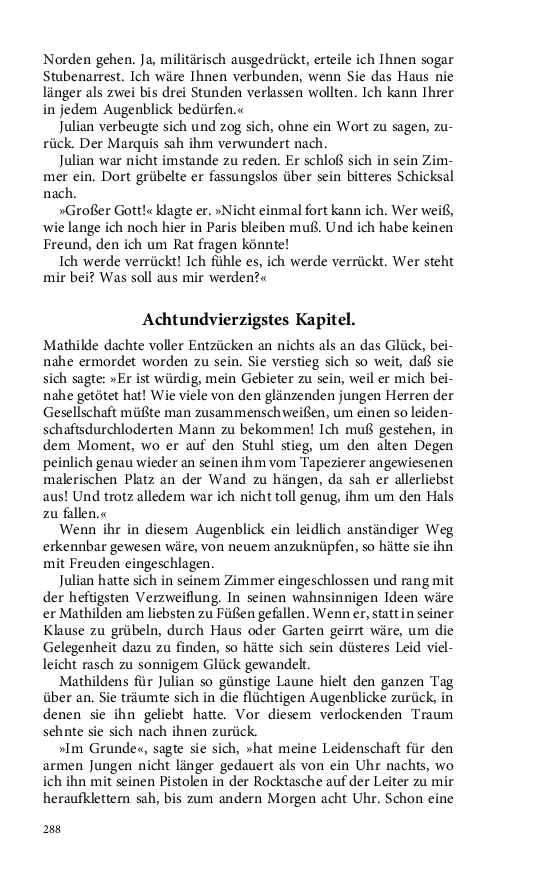 Norden gehen. Ja, militärisch ausgedrückt, erteile ich Ihnen sogar Stubenarrest. Ich wäre Ihnen verbunden, wenn Sie das Haus nie länger als zwei bis drei Stunden verlassen wollten. Ich kann Ihrer in jedem Augenblick bedürfen.«

Julian verbeugte sich und zog sich, ohne ein Wort zu sagen, zurück. Der Marquis sah ihm verwundert nach.

Julian war nicht imstande zu reden. Er schloß sich in sein Zimmer ein. Dort grübelte er fassungslos über sein bitteres Schicksal nach.

»Großer Gott!« klagte er. »Nicht einmal fort kann ich. Wer weiß, wie lange ich noch hier in Paris bleiben muß. Und ich habe keinen Freund, den ich um Rat fragen könnte!

Ich werde verrückt! Ich fühle es, ich werde verrückt. Wer steht mir bei? Was soll aus mir werden?«

Achtundvierzigstes Kapitel.

Mathilde dachte voller Entzücken an nichts als an das Glück, beinahe ermordet worden zu sein. Sie verstieg sich so weit, daß sie sich sagte: »Er ist würdig, mein Gebieter zu sein, weil er mich beinahe getötet hat! Wie viele von den glänzenden jungen Herren der Gesellschaft müßte man zusammenschweißen, um einen so leidenschaftsdurchloderten Mann zu bekommen! Ich muß gestehen, in dem Moment, wo er auf den Stuhl stieg, um den alten Degen peinlich genau wieder an seinen ihm vom Tapezierer angewiesenen malerischen Platz an der Wand zu hängen, da sah er allerliebst aus! Und trotz alledem war ich nicht toll genug, ihm um den Hals zu fallen.«

Wenn ihr in diesem Augenblick ein leidlich anständiger Weg erkennbar gewesen wäre, von neuem anzuknüpfen, so hätte sie ihn mit Freuden eingeschlagen.

Julian hatte sich in seinem Zimmer eingeschlossen und rang mit der heftigsten Verzweiflung. In seinen wahnsinnigen Ideen wäre er Mathilden am liebsten zu Füßen gefallen. Wenn er, statt in seiner Klause zu grübeln, durch Haus oder Garten geirrt wäre, um die Gelegenheit dazu zu finden, so hätte sich sein düsteres Leid vielleicht rasch zu sonnigem Glück gewandelt.

Mathildens für Julian so günstige Laune hielt den ganzen Tag über an. Sie träumte sich in die flüchtigen Augenblicke zurück, in denen sie ihn geliebt hatte. Vor diesem verlockenden Traum sehnte sie sich nach ihnen zurück.

»Im Grunde«, sagte sie sich, »hat meine Leidenschaft für den armen Jungen nicht länger gedauert als von ein Uhr nachts, wo ich ihn mit seinen Pistolen in der Rocktasche auf der Leiter zu mir heraufklettern sah, bis zum andern Morgen acht Uhr. Schon eine

288